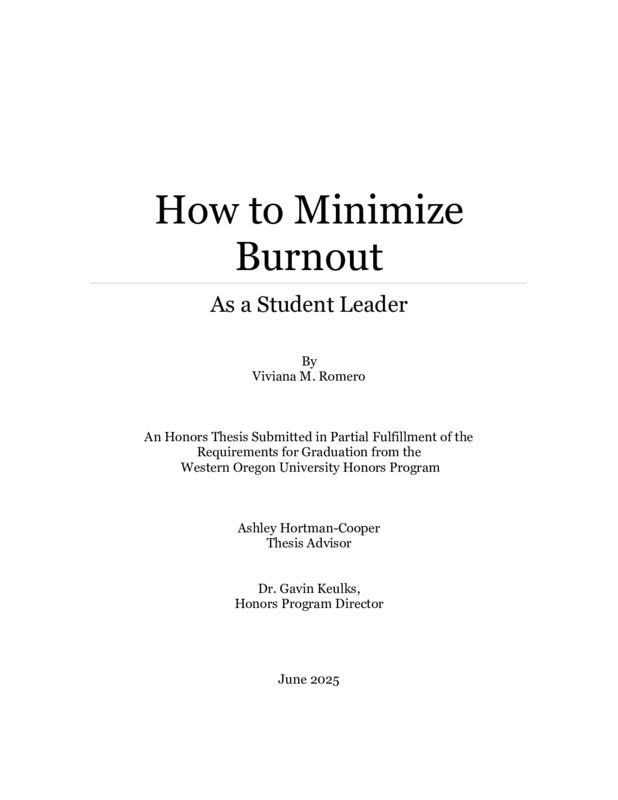 How to Minimize Burnout

As a Student Leader

By
Viviana M. Romero

An Honors Thesis Submitted in Partial Fulfillment of the Requirements for Graduation from the Western Oregon University Honors Program

Ashley Hortman-Cooper
Thesis Advisor

Dr. Gavin Keulks,
Honors Program Director

June 2025